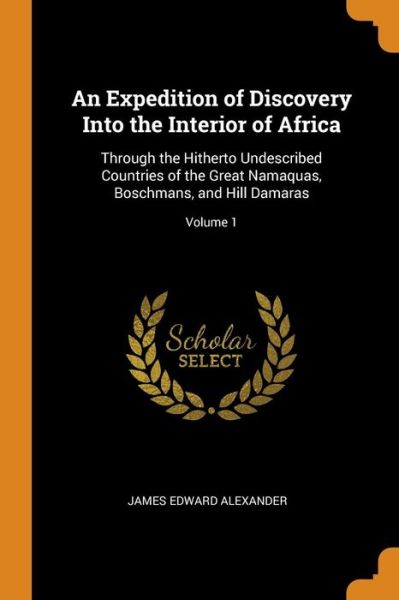 An Expedition of Discovery Into the Interior of Africa

Through the Hitherto Undescribed Countries of the Great Namaquas, Boschmans, and Hill Damaras

Volume 1

Scholar SELECT

JAMES EDWARD ALEXANDER